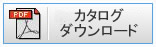 PDF

カタログ
ダウンロード